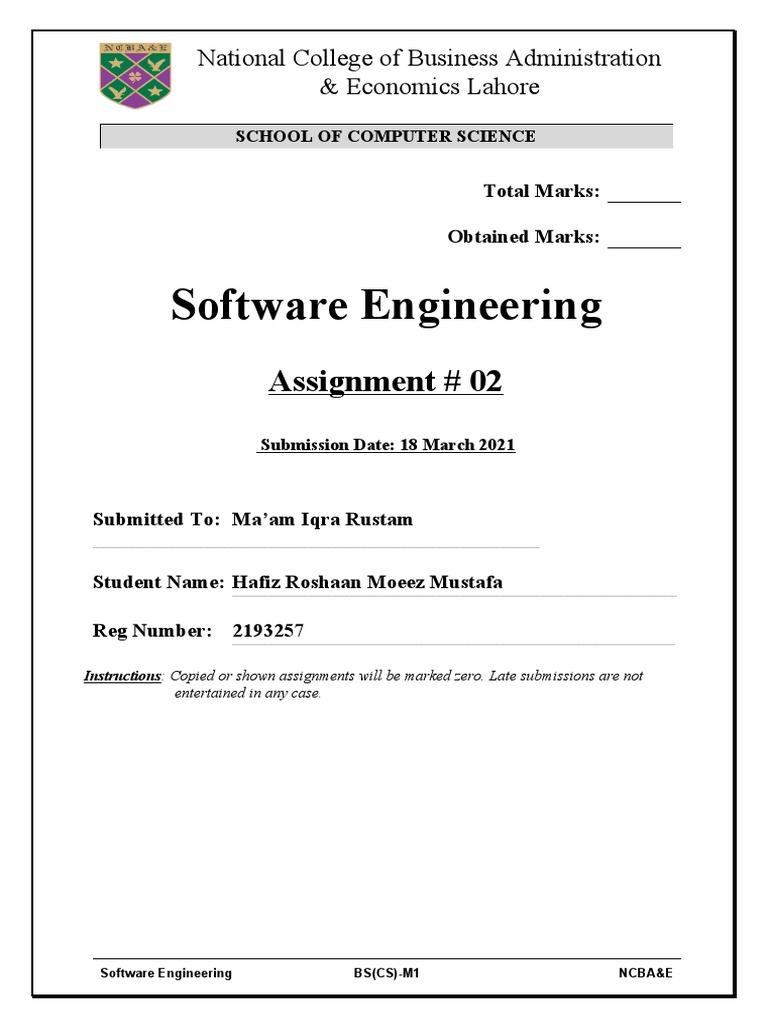 NCBA&E

National College of Business Administration & Economics Lahore

SCHOOL OF COMPUTER SCIENCE

Total Marks: ________

Obtained Marks: ________

Software Engineering

Assignment # 02

Submission Date: 18 March 2021

Submitted To: Ma'am Iqra Rustam

Student Name: Hafiz Roshaan Moeez Mustafa

Reg Number: 2193257

Instructions: Copied or shown assignments will be marked zero. Late submissions are not entertained in any case.

Software Engineering BS(CS)-M1 NCBA&E